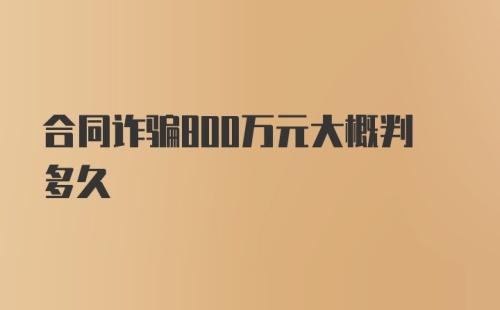 合同诈骗800万元大概判多久